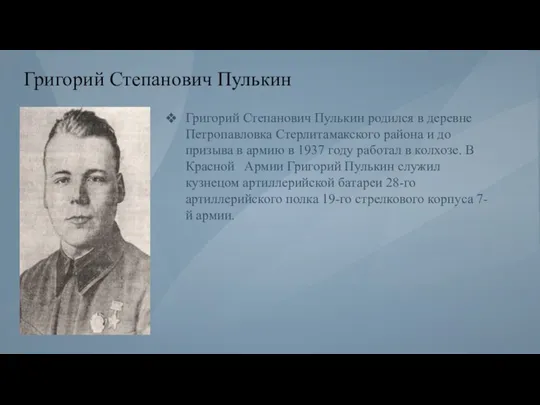 Григорий Степанович Пулькин

❖ Григорий Степанович Пулькин родился в деревне Петропавловка Стерлитамакского района и до призыва в армию в 1937 году работал в колхозе. В Красной Армии Григорий Пулькин служил кузнецом артиллерийской батареи 28-го артиллерийского полка 19-го стрелкового корпуса 7-й армии.